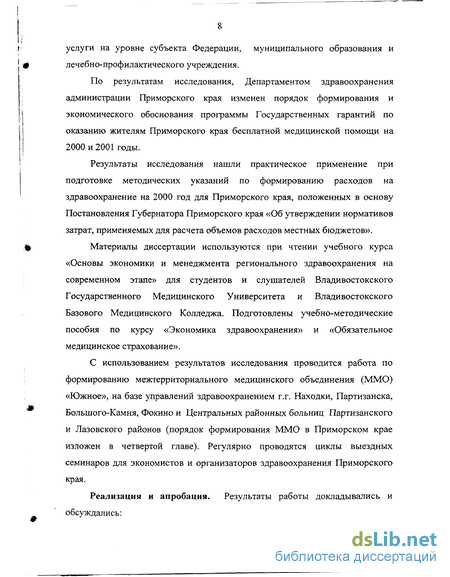 8

услуги на уровне субъекта Федерации, муниципального образования и лечебно-профилактического учреждения.

По результатам исследования, Департаментом здравоохранения администрации Приморского края изменен порядок формирования и экономического обоснования программы Государственных гарантий по оказанию жителям Приморского края бесплатной медицинской помощи на 2000 и 2001 годы.

Результаты исследования нашли практическое применение при подготовке методических указаний по формированию расходов на здравоохранение на 2000 год для Приморского края, положенных в основу Постановления Губернатора Приморского края «Об утверждении нормативов затрат, применяемых для расчета объемов расходов местных бюджетов».

Материалы диссертации используются при чтении учебного курса «Основы экономики и менеджмента регионального здравоохранения на современном этапе» для студентов и слушателей Владивостокского Государственного Медицинского Университета и Владивостокского Базового Медицинского Колледжа. Подготовлены учебно-методические пособия по курсу «Экономика здравоохранения» и «Обязательное медицинское страхование».

С использованием результатов исследования проводится работа по формированию межтерриториального медицинского объединения (ММО) «Южное», на базе управлений здравоохранением г.г. Находки, Партизанска, Большого-Камня, Фокино и Центральных районных больниц Партизанского и Лазовского районов (порядок формирования ММО в Приморском крае изложен в четвертой главе). Регулярно проводятся циклы выездных семинаров для экономистов и организаторов здравоохранения Приморского края.

Реализация и апробация. Результаты работы докладывались и обсуждались:

dsLib.net
библиотека диссертаций